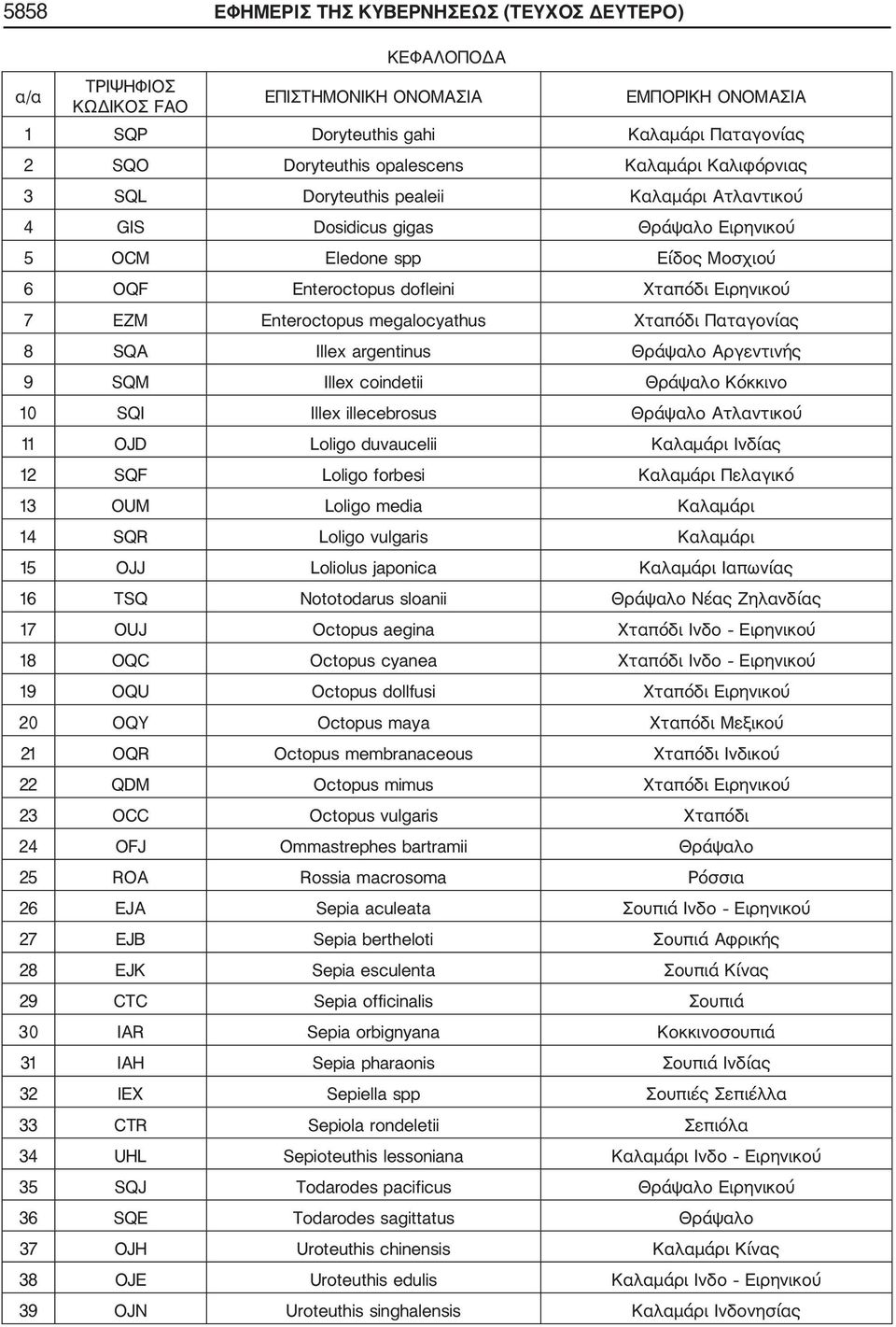 5858 ΕΦΗΜΕΡΙΣ ΤΗΣ ΚΥΒΕΡΝΗΣΕΩΣ (ΤΕΥΧΟΣ ΔΕΥΤΕΡΟ)

ΚΕΦΑΛΟΠΟΔΑ

| α/α | ΤΡΙΨΗΦΙΟΣ ΚΩΔΙΚΟΣ FAO | ΕΠΙΣΤΗΜΟΝΙΚΗ ΟΝΟΜΑΣΙΑ | ΕΜΠΟΡΙΚΗ ΟΝΟΜΑΣΙΑ |
|---|---|---|---|
| 1 | SQP | Doryteuthis gahi | Καλαμάρι Παταγονίας |
| 2 | SQO | Doryteuthis opalescens | Καλαμάρι Καλιφόρνιας |
| 3 | SQL | Doryteuthis pealeii | Καλαμάρι Ατλαντικού |
| 4 | GIS | Dosidicus gigas | Θράψαλο Ειρηνικού |
| 5 | OCM | Eledone spp | Είδος Μοσχιού |
| 6 | OQF | Enteroctopus dofleini | Χταπόδι Ειρηνικού |
| 7 | EZM | Enteroctopus megalocyathus | Χταπόδι Παταγονίας |
| 8 | SQA | Illex argentinus | Θράψαλο Αργεντινής |
| 9 | SQM | Illex coindetii | Θράψαλο Κόκκινο |
| 10 | SQI | Illex illecebrosus | Θράψαλο Ατλαντικού |
| 11 | OJD | Loligo duvaucelii | Καλαμάρι Ινδίας |
| 12 | SQF | Loligo forbesi | Καλαμάρι Πελαγικό |
| 13 | OUM | Loligo media | Καλαμάρι |
| 14 | SQR | Loligo vulgaris | Καλαμάρι |
| 15 | OJJ | Loliolus japonica | Καλαμάρι Ιαπωνίας |
| 16 | TSQ | Nototodarus sloanii | Θράψαλο Νέας Ζηλανδίας |
| 17 | OUJ | Octopus aegina | Χταπόδι Ινδο - Ειρηνικού |
| 18 | OQC | Octopus cyanea | Χταπόδι Ινδο - Ειρηνικού |
| 19 | OQU | Octopus dollfusi | Χταπόδι Ειρηνικού |
| 20 | OQY | Octopus maya | Χταπόδι Μεξικού |
| 21 | OQR | Octopus membranaceous | Χταπόδι Ινδικού |
| 22 | QDM | Octopus mimus | Χταπόδι Ειρηνικού |
| 23 | OCC | Octopus vulgaris | Χταπόδι |
| 24 | OFJ | Ommastrephes bartramii | Θράψαλο |
| 25 | ROA | Rossia macrosoma | Ρόσσια |
| 26 | EJA | Sepia aculeata | Σουπιά Ινδο - Ειρηνικού |
| 27 | EJB | Sepia bertheloti | Σουπιά Αφρικής |
| 28 | EJK | Sepia esculenta | Σουπιά Κίνας |
| 29 | CTC | Sepia officinalis | Σουπιά |
| 30 | IAR | Sepia orbignyana | Κοκκινοσουπιά |
| 31 | IAH | Sepia pharaonis | Σουπιά Ινδίας |
| 32 | IEX | Sepiella spp | Σουπιές Σεπιέλλα |
| 33 | CTR | Sepiola rondeletii | Σεπιόλα |
| 34 | UHL | Sepioteuthis lessoniana | Καλαμάρι Ινδο - Ειρηνικού |
| 35 | SQJ | Todarodes pacificus | Θράψαλο Ειρηνικού |
| 36 | SQE | Todarodes sagittatus | Θράψαλο |
| 37 | OJH | Uroteuthis chinensis | Καλαμάρι Κίνας |
| 38 | OJE | Uroteuthis edulis | Καλαμάρι Ινδο - Ειρηνικού |
| 39 | OJN | Uroteuthis singhalensis | Καλαμάρι Ινδονησίας |